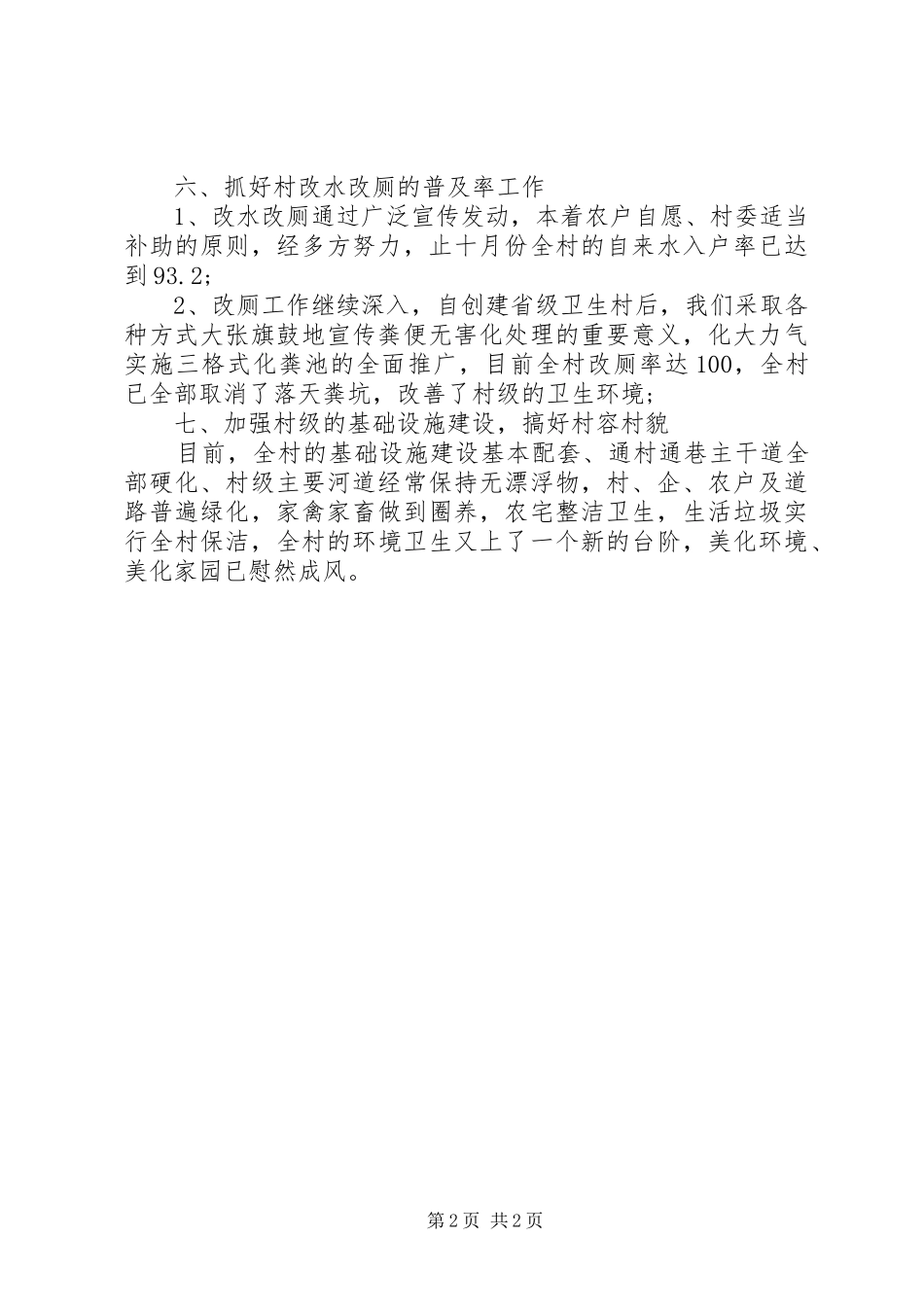 六、抓好村改水改厕的普及率工作

1、改水改厕通过广泛宣传发动，本着农户自愿、村委适当补助的原则，经多方努力，止十月份全村的自来水入户率已达到93.2;

2、改厕工作继续深入，自创建省级卫生村后，我们采取各种方式大张旗鼓地宣传粪便无害化处理的重要意义，化大力气实施三格式化粪池的全面推广，目前全村改厕率达100，全村已全部取消了落天粪坑，改善了村级的卫生环境;

七、加强村级的基础设施建设，搞好村容村貌

目前，全村的基础设施建设基本配套、通村通巷主干道全部硬化、村级主要河道经常保持无漂浮物，村、企、农户及道路普遍绿化，家禽家畜做到圈养，农宅整洁卫生，生活垃圾实行全村保洁，全村的环境卫生又上了一个新的台阶，美化环境、美化家园已慰然成风。

第2页 共2页